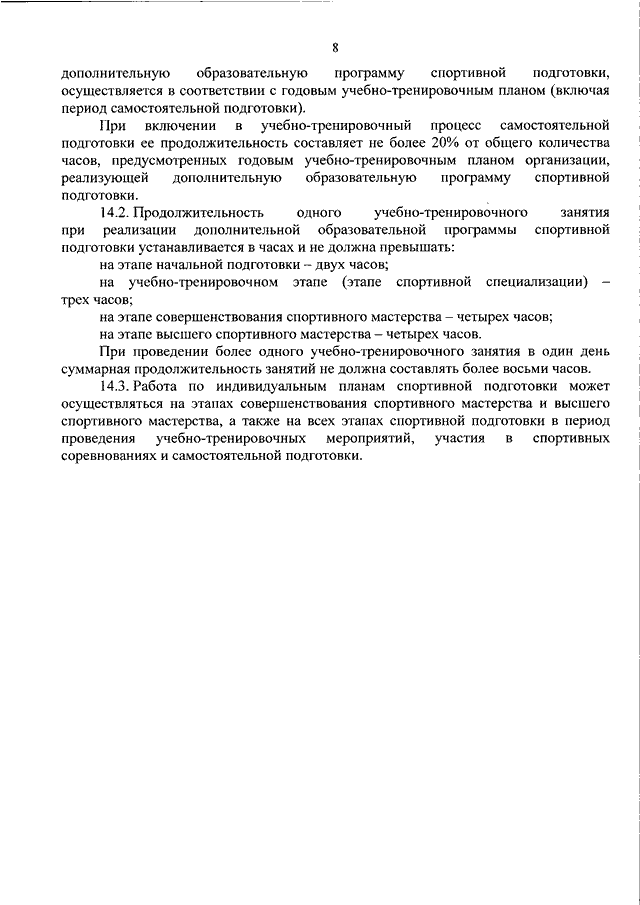 8

дополнительную образовательную программу спортивной подготовки, осуществляется в соответствии с годовым учебно-тренировочным планом (включая период самостоятельной подготовки).

При включении в учебно-тренировочный процесс самостоятельной подготовки ее продолжительность составляет не более 20% от общего количества часов, предусмотренных годовым учебно-тренировочным планом организации, реализующей дополнительную образовательную программу спортивной подготовки.

14.2. Продолжительность одного учебно-тренировочного занятия при реализации дополнительной образовательной программы спортивной подготовки устанавливается в часах и не должна превышать:

на этапе начальной подготовки – двух часов;

на учебно-тренировочном этапе (этапе спортивной специализации) – трех часов;

на этапе совершенствования спортивного мастерства – четырех часов;

на этапе высшего спортивного мастерства – четырех часов.

При проведении более одного учебно-тренировочного занятия в один день суммарная продолжительность занятий не должна составлять более восьми часов.

14.3. Работа по индивидуальным планам спортивной подготовки может осуществляться на этапах совершенствования спортивного мастерства и высшего спортивного мастерства, а также на всех этапах спортивной подготовки в период проведения учебно-тренировочных мероприятий, участия в спортивных соревнованиях и самостоятельной подготовки.